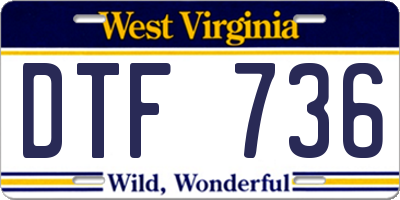 West Virginia

DTF 736

Wild, Wonderful